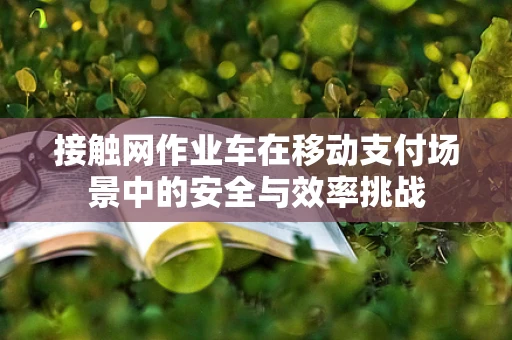 接触网作业车在移动支付场景中的安全与效率挑战